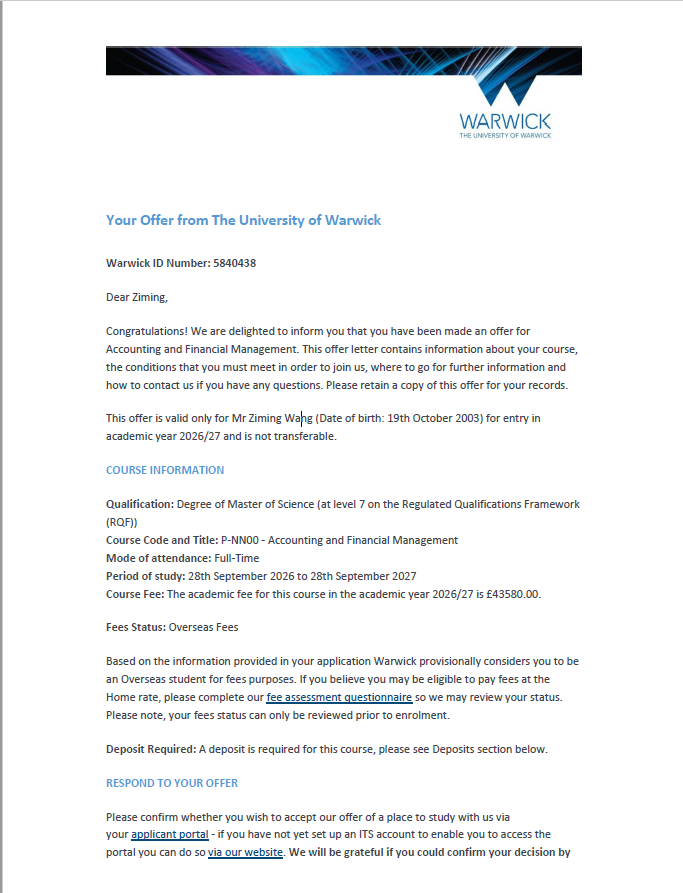 WARWICK
THE UNIVERSITY OF WARWICK

Your Offer from The University of Warwick

Warwick ID Number: 5840438

Dear Ziming,

Congratulations! We are delighted to inform you that you have been made an offer for Accounting and Financial Management. This offer letter contains information about your course, the conditions that you must meet in order to join us, where to go for further information and how to contact us if you have any questions. Please retain a copy of this offer for your records.

This offer is valid only for Mr Ziming Wang (Date of birth: 19th October 2003) for entry in academic year 2026/27 and is not transferable.

COURSE INFORMATION

Qualification: Degree of Master of Science (at level 7 on the Regulated Qualifications Framework (RQF))
Course Code and Title: P-NN00 - Accounting and Financial Management
Mode of attendance: Full-Time
Period of study: 28th September 2026 to 28th September 2027
Course Fee: The academic fee for this course in the academic year 2026/27 is £43580.00.

Fees Status: Overseas Fees

Based on the information provided in your application Warwick provisionally considers you to be an Overseas student for fees purposes. If you believe you may be eligible to pay fees at the Home rate, please complete our fee assessment questionnaire so we may review your status. Please note, your fees status can only be reviewed prior to enrolment.

Deposit Required: A deposit is required for this course, please see Deposits section below.

RESPOND TO YOUR OFFER

Please confirm whether you wish to accept our offer of a place to study with us via your applicant portal - if you have not yet set up an ITS account to enable you to access the portal you can do so via our website. We will be grateful if you could confirm your decision by